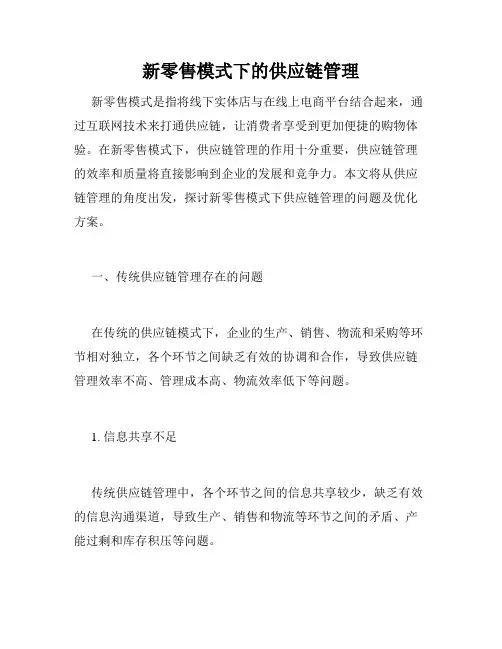 新零售模式下的供应链管理

新零售模式是指将线下实体店与在线上电商平台结合起来，通过互联网技术来打通供应链，让消费者享受到更加便捷的购物体验。在新零售模式下，供应链管理的作用十分重要，供应链管理的效率和质量将直接影响到企业的发展和竞争力。本文将从供应链管理的角度出发，探讨新零售模式下供应链管理的问题及优化方案。

一、传统供应链管理存在的问题

在传统的供应链模式下，企业的生产、销售、物流和采购等环节相对独立，各个环节之间缺乏有效的协调和合作，导致供应链管理效率不高、管理成本高、物流效率低下等问题。

1. 信息共享不足

传统供应链管理中，各个环节之间的信息共享较少，缺乏有效的信息沟通渠道，导致生产、销售和物流等环节之间的矛盾、产能过剩和库存积压等问题。